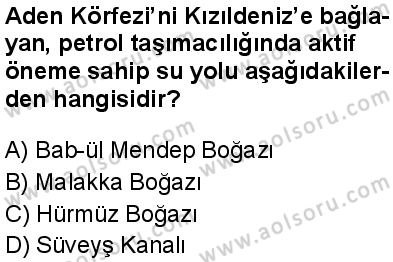 Aden Körfezi'ni Kızıldeniz'e bağlayan, petrol taşımacılığında aktif öneme sahip su yolu aşağıdakilerden hangisidir?

A) Bab-ül Mendep Boğazı
B) Malakka Boğazı
C) Hürmüz Boğazı
D) Süveyş Kanalı

www.aolsoru.com